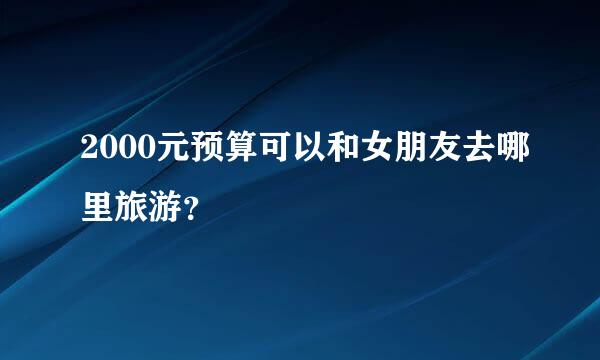 2000元预算可以和女朋友去哪里旅游?